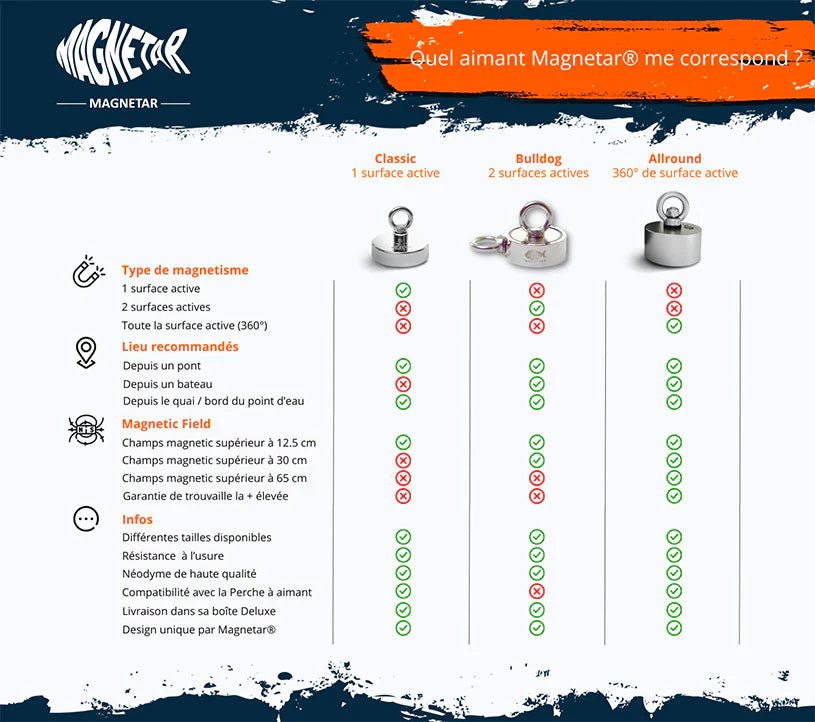 MAGNETAR

MAGNETAR

Quel aimant Magnetar® me correspond ?

| | Classic 1 surface active | Bulldog 2 surfaces actives | Allround 360° de surface active |
|---|---|---|---|
| **Type de magnetisme** | | | |
| 1 surface active | ✓ | ✗ | ✗ |
| 2 surfaces actives | ✗ | ✓ | ✗ |
| Toute la surface active (360°) | ✗ | ✗ | ✓ |
| **Lieu recommandés** | | | |
| Depuis un pont | ✓ | ✓ | ✓ |
| Depuis un bateau | ✗ | ✓ | ✓ |
| Depuis le quai / bord du point d'eau | ✓ | ✓ | ✓ |
| **Magnetic Field** | | | |
| Champs magnetic supérieur à 12.5 cm | ✓ | ✓ | ✓ |
| Champs magnetic supérieur à 30 cm | ✗ | ✓ | ✓ |
| Champs magnetic supérieur à 65 cm | ✗ | ✗ | ✓ |
| Garantie de trouvaille la + élevée | ✗ | ✗ | ✓ |
| **Infos** | | | |
| Différentes tailles disponibles | ✓ | ✓ | ✓ |
| Résistance à l'usure | ✓ | ✓ | ✓ |
| Néodyme de haute qualité | ✓ | ✓ | ✓ |
| Compatibilité avec la Perche à aimant | ✓ | ✗ | ✓ |
| Livraison dans sa boîte Deluxe | ✓ | ✓ | ✓ |
| Design unique par Magnetar® | ✓ | ✓ | ✓ |